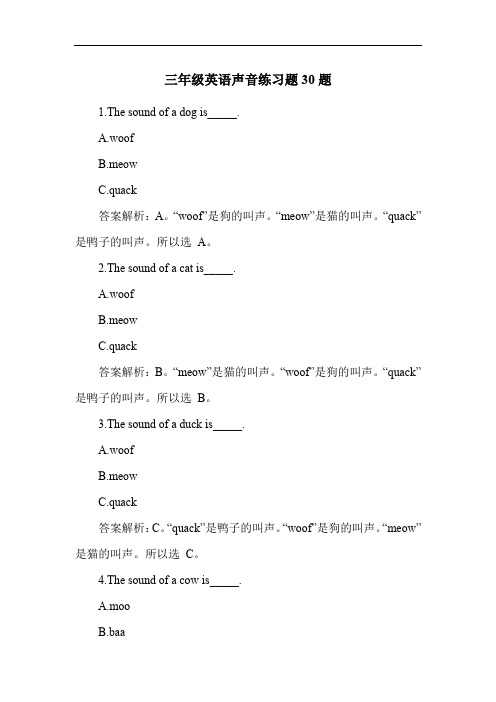 三年级英语声音练习题 30 题

1.The sound of a dog is_____.

A.woof

B.meow

C.quack

答案解析：A。“woof”是狗的叫声。“meow”是猫的叫声。“quack”是鸭子的叫声。所以选 A。

2.The sound of a cat is_____.

A.woof

B.meow

C.quack

答案解析：B。“meow”是猫的叫声。“woof”是狗的叫声。“quack”是鸭子的叫声。所以选 B。

3.The sound of a duck is_____.

A.woof

B.meow

C.quack

答案解析：C。“quack”是鸭子的叫声。“woof”是狗的叫声。“meow”是猫的叫声。所以选 C。

4.The sound of a cow is_____.

A.moo

B.baa